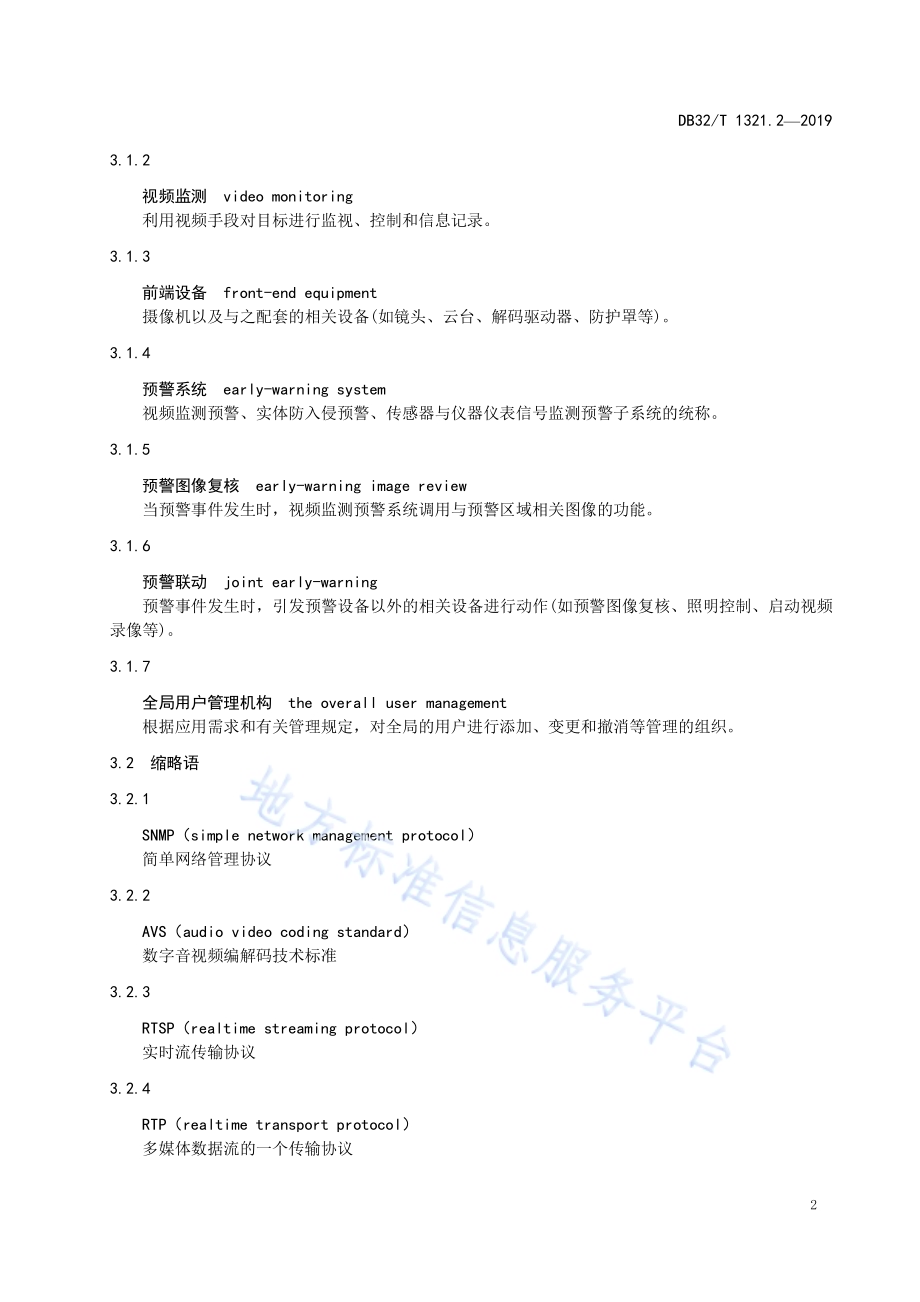 DB32/T 1321.2—2019

3.1.2

视频监测 video monitoring
利用视频手段对目标进行监视、控制和信息记录。

3.1.3

前端设备 front-end equipment
摄像机以及与之配套的相关设备(如镜头、云台、解码驱动器、防护罩等)。

3.1.4

预警系统 early-warning system
视频监测预警、实体防入侵预警、传感器与仪器仪表信号监测预警子系统的统称。

3.1.5

预警图像复核 early-warning image review
当预警事件发生时,视频监测预警系统调用与预警区域相关图像的功能。

3.1.6

预警联动 joint early-warning
预警事件发生时,引发预警设备以外的相关设备进行动作(如预警图像复核、照明控制、启动视频录像等)。

3.1.7

全局用户管理机构 the overall user management
根据应用需求和有关管理规定,对全局的用户进行添加、变更和撤消等管理的组织。

3.2 缩略语

3.2.1

SNMP(simple network management protocol)
简单网络管理协议

3.2.2

AVS(audio video coding standard)
数字音视频编解码技术标准

3.2.3

RTSP(realtime streaming protocol)
实时流传输协议

3.2.4

RTP(realtime transport protocol)
多媒体数据流的一个传输协议

地方标准信息服务平台

2